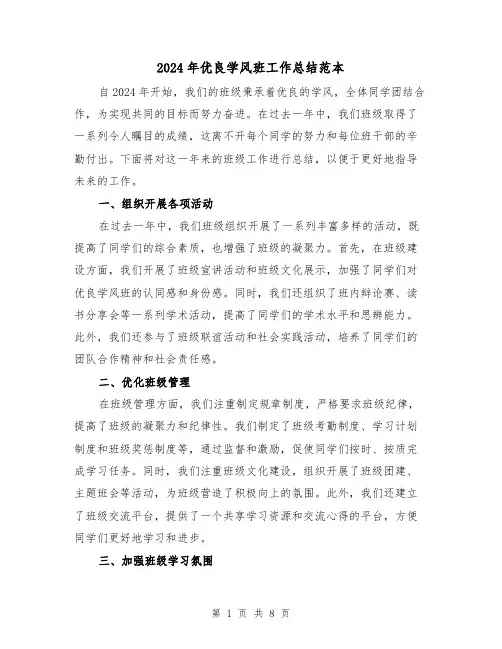 2024年优良学风班工作总结范本

自2024年开始，我们的班级秉承着优良的学风，全体同学团结合作，为实现共同的目标而努力奋进。在过去一年中，我们班级取得了一系列令人瞩目的成绩，这离不开每个同学的努力和每位班干部的辛勤付出。下面将对这一年来的班级工作进行总结，以便于更好地指导未来的工作。

一、组织开展各项活动

在过去一年中，我们班级组织开展了一系列丰富多样的活动，既提高了同学们的综合素质，也增强了班级的凝聚力。首先，在班级建设方面，我们开展了班级宣讲活动和班级文化展示，加强了同学们对优良学风班的认同感和身份感。同时，我们还组织了班内辩论赛、读书分享会等一系列学术活动，提高了同学们的学术水平和思辨能力。此外，我们还参与了班级联谊活动和社会实践活动，培养了同学们的团队合作精神和社会责任感。

二、优化班级管理

在班级管理方面，我们注重制定规章制度，严格要求班级纪律，提高了班级的凝聚力和纪律性。我们制定了班级考勤制度、学习计划制度和班级奖惩制度等，通过监督和激励，促使同学们按时、按质完成学习任务。同时，我们注重班级文化建设，组织开展了班级团建、主题班会等活动，为班级营造了积极向上的氛围。此外，我们还建立了班级交流平台，提供了一个共享学习资源和交流心得的平台，方便同学们更好地学习和进步。

三、加强班级学习氛围

第 1 页 共 8 页